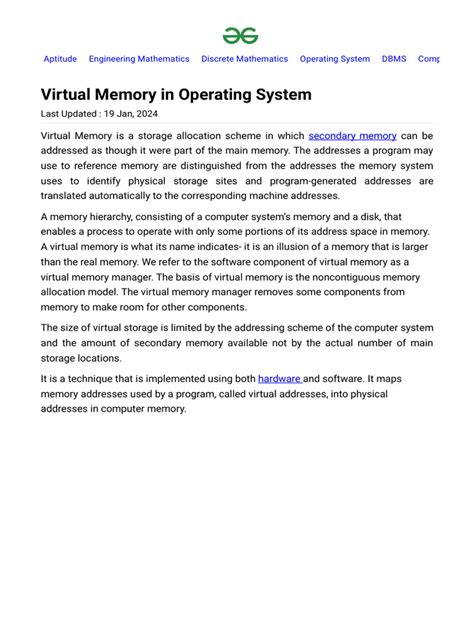 Aptitude Engineering Mathematics Discrete Mathematics Operating System DBMS Comp

Virtual Memory in Operating System

Last Updated : 19 Jan, 2024

Virtual Memory is a storage allocation scheme in which secondary memory can be addressed as though it were part of the main memory. The addresses a program may use to reference memory are distinguished from the addresses the memory system uses to identify physical storage sites and program-generated addresses are translated automatically to the corresponding machine addresses.

A memory hierarchy, consisting of a computer system's memory and a disk, that enables a process to operate with only some portions of its address space in memory. A virtual memory is what its name indicates- it is an illusion of a memory that is larger than the real memory. We refer to the software component of virtual memory as a virtual memory manager. The basis of virtual memory is the noncontiguous memory allocation model. The virtual memory manager removes some components from memory to make room for other components.

The size of virtual storage is limited by the addressing scheme of the computer system and the amount of secondary memory available not by the actual number of main storage locations.

It is a technique that is implemented using both hardware and software. It maps memory addresses used by a program, called virtual addresses, into physical addresses in computer memory.